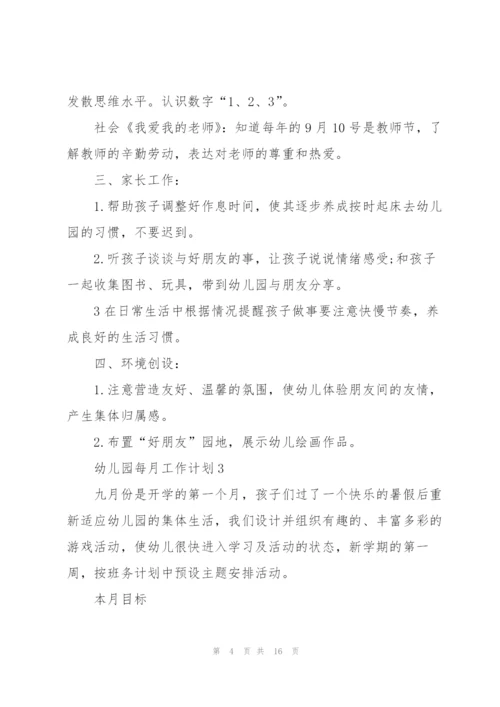 发散思维水平。认识数字“1、2、3”。

社会《我爱我的老师》：知道每年的9月10号是教师节，了解教师的辛勤劳动，表达对老师的尊重和热爱。

三、家长工作：

1.帮助孩子调整好作息时间，使其逐步养成按时起床去幼儿园的习惯，不要迟到。

2.听孩子谈谈与好朋友的事，让孩子说说情绪感受;和孩子一起收集图书、玩具，带到幼儿园与朋友分享。

3在日常生活中根据情况提醒孩子做事要注意快慢节奏，养成良好的生活习惯。

四、环境创设：

1.注意营造友好、温馨的氛围，使幼儿体验朋友间的友情，产生集体归属感。

2.布置“好朋友”园地，展示幼儿绘画作品。

幼儿园每月工作计划3

九月份是开学的第一个月，孩子们过了一个快乐的暑假后重新适应幼儿园的集体生活，我们设计并组织有趣的、丰富多彩的游戏活动，使幼儿很快进入学习及活动的状态，新学期的第一周，按班务计划中预设主题安排活动。

本月目标

第 4 页 共 16 页